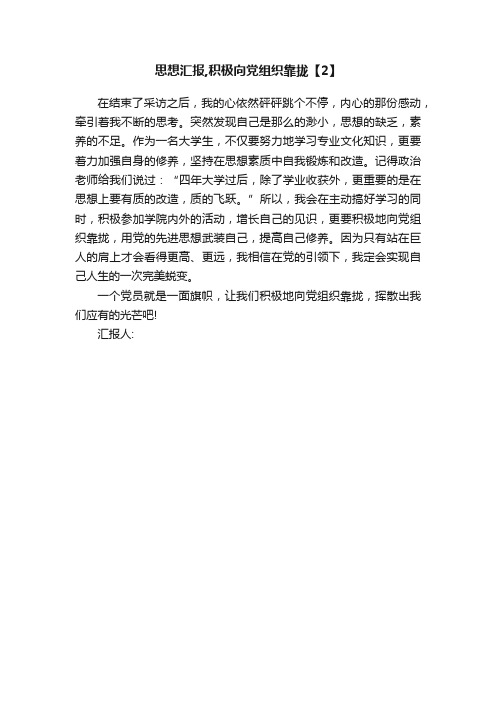 思想汇报,积极向党组织靠拢【2】

在结束了采访之后，我的心依然砰砰跳个不停，内心的那份感动，牵引着我不断的思考。突然发现自己是那么的渺小，思想的缺乏，素养的不足。作为一名大学生，不仅要努力地学习专业文化知识，更要着力加强自身的修养，坚持在思想素质中自我锻炼和改造。记得政治老师给我们说过：“四年大学过后，除了学业收获外，更重要的是在思想上要有质的改造，质的飞跃。”所以，我会在主动搞好学习的同时，积极参加学院内外的活动，增长自己的见识，更要积极地向党组织靠拢，用党的先进思想武装自己，提高自己修养。因为只有站在巨人的肩上才会看得更高、更远，我相信在党的引领下，我定会实现自己人生的一次完美蜕变。

一个党员就是一面旗帜，让我们积极地向党组织靠拢，挥散出我们应有的光芒吧!

汇报人: